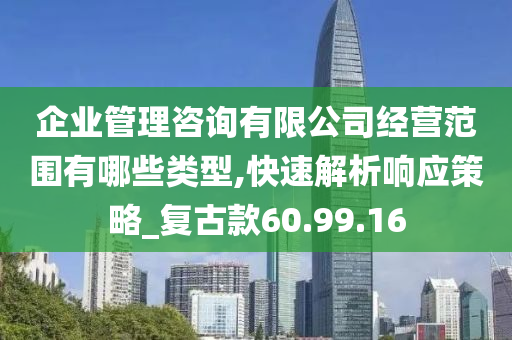 企业管理咨询有限公司经营范围有哪些类型,快速解析响应策略_复古款60.99.16